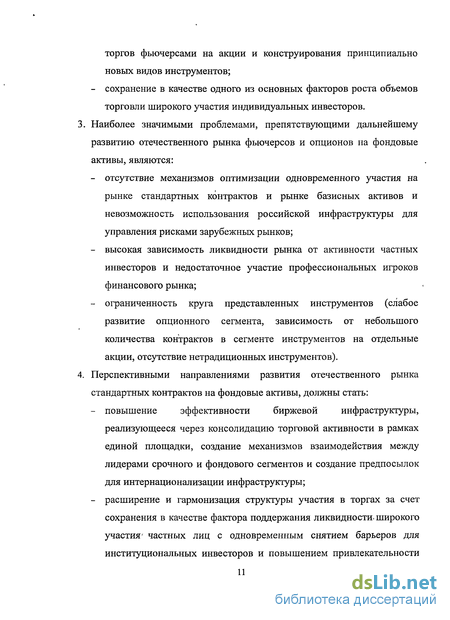 торгов фьючерсами на акции и конструирования принципиально новых видов инструментов;

– сохранение в качестве одного из основных факторов роста объемов торговли широкого участия индивидуальных инвесторов.

3. Наиболее значимыми проблемами, препятствующими дальнейшему развитию отечественного рынка фьючерсов и опционов на фондовые активы, являются:

– отсутствие механизмов оптимизации одновременного участия на рынке стандартных контрактов и рынке базисных активов и невозможность использования российской инфраструктуры для управления рисками зарубежных рынков;

– высокая зависимость ликвидности рынка от активности частных инвесторов и недостаточное участие профессиональных игроков финансового рынка;

– ограниченность круга представленных инструментов (слабое развитие опционного сегмента, зависимость от небольшого количества контрактов в сегменте инструментов на отдельные акции, отсутствие нетрадиционных инструментов).

4. Перспективными направлениями развития отечественного рынка стандартных контрактов на фондовые активы, должны стать:

– повышение эффективности биржевой инфраструктуры, реализующееся через консолидацию торговой активности в рамках единой площадки, создание механизмов взаимодействия между лидерами срочного и фондового сегментов и создание предпосылок для интернационализации инфраструктуры;

– расширение и гармонизация структуры участия в торгах за счет сохранения в качестве фактора поддержания ликвидности широкого участия частных лиц с одновременным снятием барьеров для институциональных инвесторов и повышением привлекательности

11

dsLib.net
библиотека диссертаций